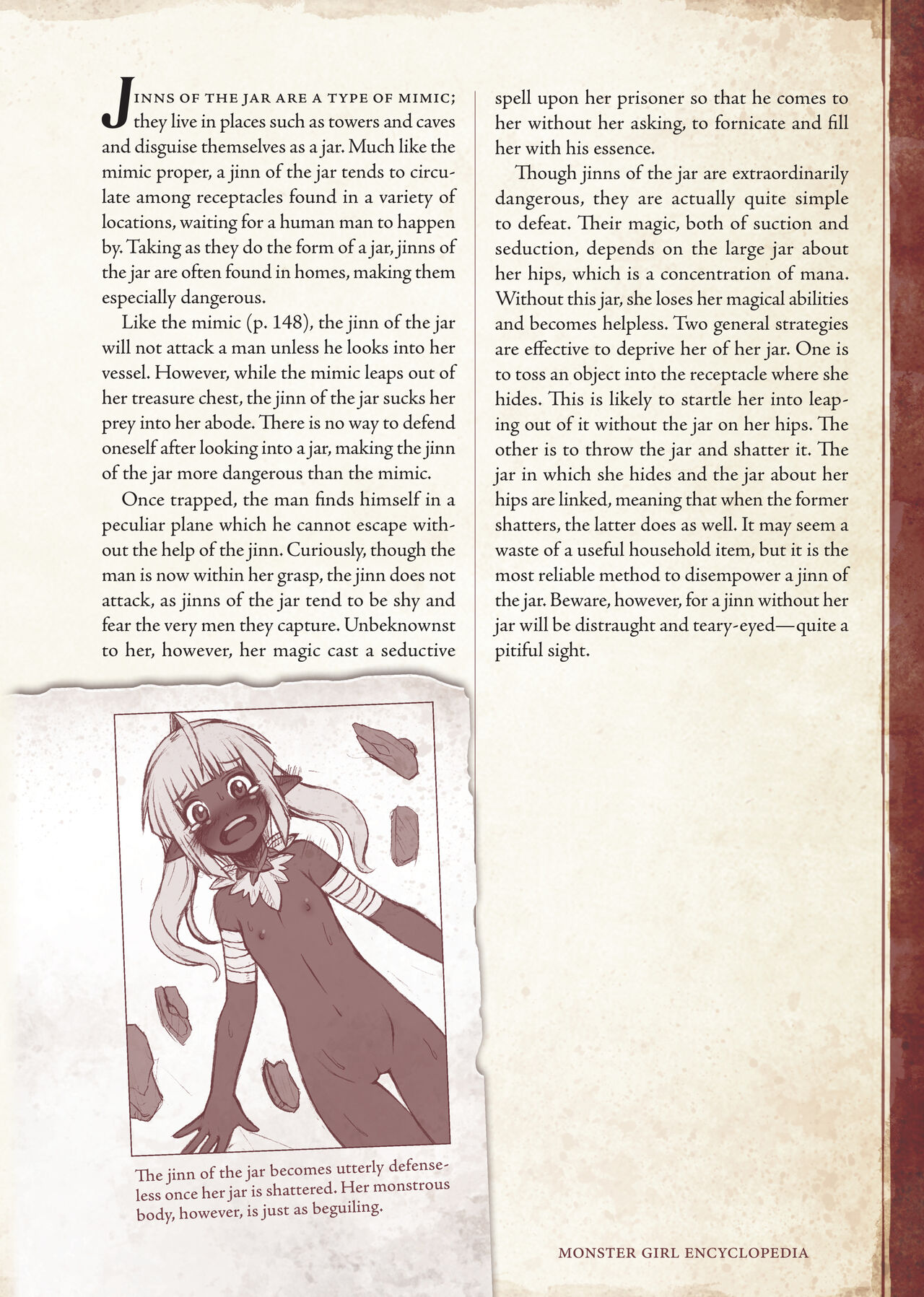 Jinns of the jar are a type of mimic; they live in places such as towers and caves and disguise themselves as a jar. Much like the mimic proper, a jinn of the jar tends to circulate among receptacles found in a variety of locations, waiting for a human man to happen by. Taking as they do the form of a jar, jinns of the jar are often found in homes, making them especially dangerous.

Like the mimic (p. 148), the jinn of the jar will not attack a man unless he looks into her vessel. However, while the mimic leaps out of her treasure chest, the jinn of the jar sucks her prey into her abode. There is no way to defend oneself after looking into a jar, making the jinn of the jar more dangerous than the mimic.

Once trapped, the man finds himself in a peculiar plane which he cannot escape without the help of the jinn. Curiously, though the man is now within her grasp, the jinn does not attack, as jinns of the jar tend to be shy and fear the very men they capture. Unbeknownst to her, however, her magic cast a seductive spell upon her prisoner so that he comes to her without her asking, to fornicate and fill her with his essence.

Though jinns of the jar are extraordinarily dangerous, they are actually quite simple to defeat. Their magic, both of suction and seduction, depends on the large jar about her hips, which is a concentration of mana. Without this jar, she loses her magical abilities and becomes helpless. Two general strategies are effective to deprive her of her jar. One is to toss an object into the receptacle where she hides. This is likely to startle her into leaping out of it without the jar on her hips. The other is to throw the jar and shatter it. The jar in which she hides and the jar about her hips are linked, meaning that when the former shatters, the latter does as well. It may seem a waste of a useful household item, but it is the most reliable method to disempower a jinn of the jar. Beware, however, for a jinn without her jar will be distraught and teary-eyed—quite a pitiful sight.

The jinn of the jar becomes utterly defenseless once her jar is shattered. Her monstrous body, however, is just as beguiling.

MONSTER GIRL ENCYCLOPEDIA